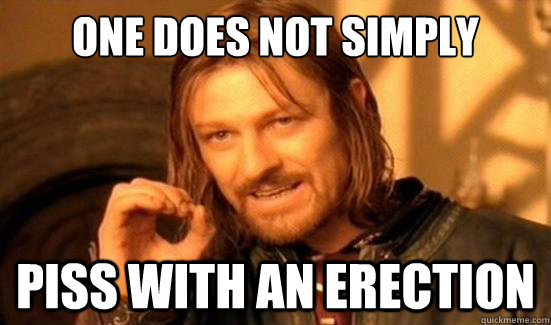 ONE DOES NOT SIMPLY

PISS WITH AN ERECTION

quickmeme.com